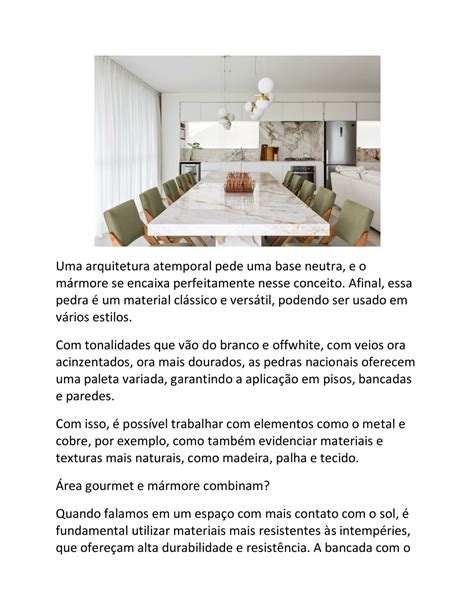 Uma arquitetura atemporal pede uma base neutra, e o mármore se encaixa perfeitamente nesse conceito. Afinal, essa pedra é um material clássico e versátil, podendo ser usado em vários estilos.

Com tonalidades que vão do branco e offwhite, com veios ora acinzentados, ora mais dourados, as pedras nacionais oferecem uma paleta variada, garantindo a aplicação em pisos, bancadas e paredes.

Com isso, é possível trabalhar com elementos como o metal e cobre, por exemplo, como também evidenciar materiais e texturas mais naturais, como madeira, palha e tecido.

Área gourmet e mármore combinam?

Quando falamos em um espaço com mais contato com o sol, é fundamental utilizar materiais mais resistentes às intempéries, que ofereçam alta durabilidade e resistência. A bancada com o